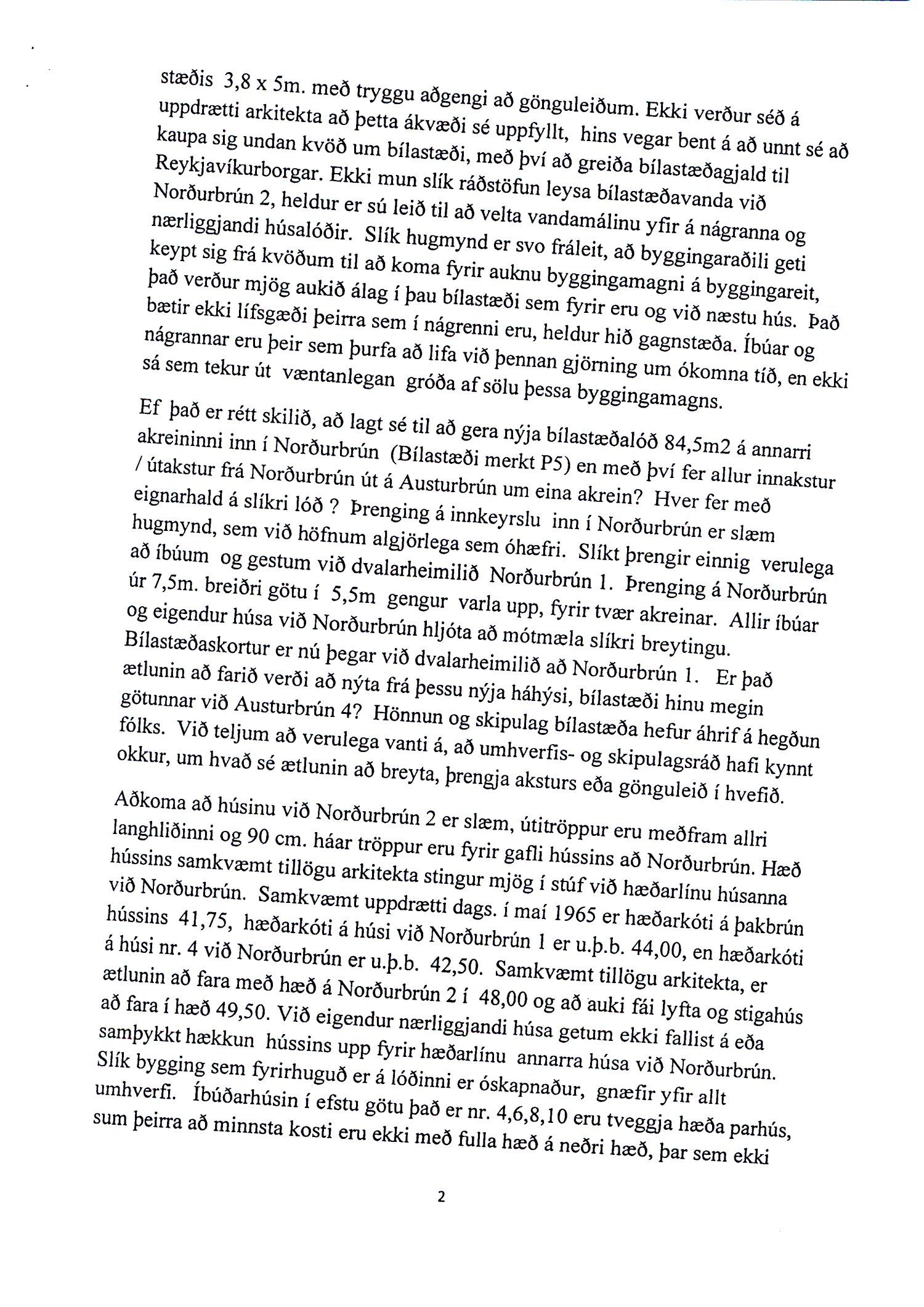 stæðis 3,8 x 5m. með tryggu aðgengi að gönguleiðum. Ekki verður séð á uppdrætti arkitekta að þetta ákvæði sé uppfyllt, hins vegar bent á að unnt sé að kaupa sig undan kvöð um bílastæði, með því að greiða bílastæðagjald til Reykjavíkurborgar. Ekki mun slík ráðstöfun leysa bílastæðavanda við Norðurbrún 2, heldur er sú leið til að velta vandamálinu yfir á nágranna og nærliggjandi húsalóðir. Slík hugmynd er svo fráleit, að byggingaraðili geti keypt sig frá kvöðum til að koma fyrir auknu byggingamagni á byggingareit, það verður mjög aukið álag í þau bílastæði sem fyrir eru og við næstu hús. Það bætir ekki lífsgæði þeirra sem í nágrenni eru, heldur hið gagnstæða. Íbúar og nágrannar eru þeir sem þurfa að lifa við þennan gjörning um ókomna tíð, en ekki sá sem tekur út væntanlegan gróða af sölu þessa byggingamagns.

Ef það er rétt skilið, að lagt sé til að gera nýja bílastæðalóð 84,5m2 á annarri akreininni inn í Norðurbrún (Bílastæði merkt P5) en með því fer allur innakstur / útakstur frá Norðurbrún út á Austurbrún um eina akrein? Hver fer með eignarhald á slíkri lóð ? Þrenging á innkeyrslu inn í Norðurbrún er slæm hugmynd, sem við höfnum algjörlega sem óhæfri. Slíkt þrengir einnig verulega að íbúum og gestum við dvalarheimilið Norðurbrún 1. Þrenging á Norðurbrún úr 7,5m. breiðri götu í 5,5m gengur varla upp, fyrir tvær akreinar. Allir íbúar og eigendur húsa við Norðurbrún hljóta að mótmæla slíkri breytingu. Bílastæðaskortur er nú þegar við dvalarheimilið að Norðurbrún 1. Er það ætlunin að farið verði að nýta frá þessu nýja háhýsi, bílastæði hinu megin götunnar við Austurbrún 4? Hönnun og skipulag bílastæða hefur áhrif á hegðun fólks. Við teljum að verulega vanti á, að umhverfis- og skipulagsráð hafi kynnt okkur, um hvað sé ætlunin að breyta, þrengja aksturs eða gönguleið í hvefið.

Aðkoma að húsinu við Norðurbrún 2 er slæm, útitröppur eru meðfram allri langhliðinni og 90 cm. háar tröppur eru fyrir gafli hússins að Norðurbrún. Hæð hússins samkvæmt tillögu arkitekta stingur mjög í stúf við hæðarlínu húsanna við Norðurbrún. Samkvæmt uppdrætti dags. í maí 1965 er hæðarkóti á þakbrún hússins 41,75, hæðarkóti á húsi við Norðurbrún 1 er u.þ.b. 44,00, en hæðarkóti á húsi nr. 4 við Norðurbrún er u.þ.b. 42,50. Samkvæmt tillögu arkitekta, er ætlunin að fara með hæð á Norðurbrún 2 í 48,00 og að auki fái lyfta og stigahús að fara í hæð 49,50. Við eigendur nærliggjandi húsa getum ekki fallist á eða samþykkt hækkun hússins upp fyrir hæðarlínu annarra húsa við Norðurbrún. Slík bygging sem fyrirhuguð er á lóðinni er óskapnaður, gnæfir yfir allt umhverfi. Íbúðarhúsin í efstu götu það er nr. 4,6,8,10 eru tveggja hæða parhús, sum þeirra að minnsta kosti eru ekki með fulla hæð á neðri hæð, þar sem ekki

2